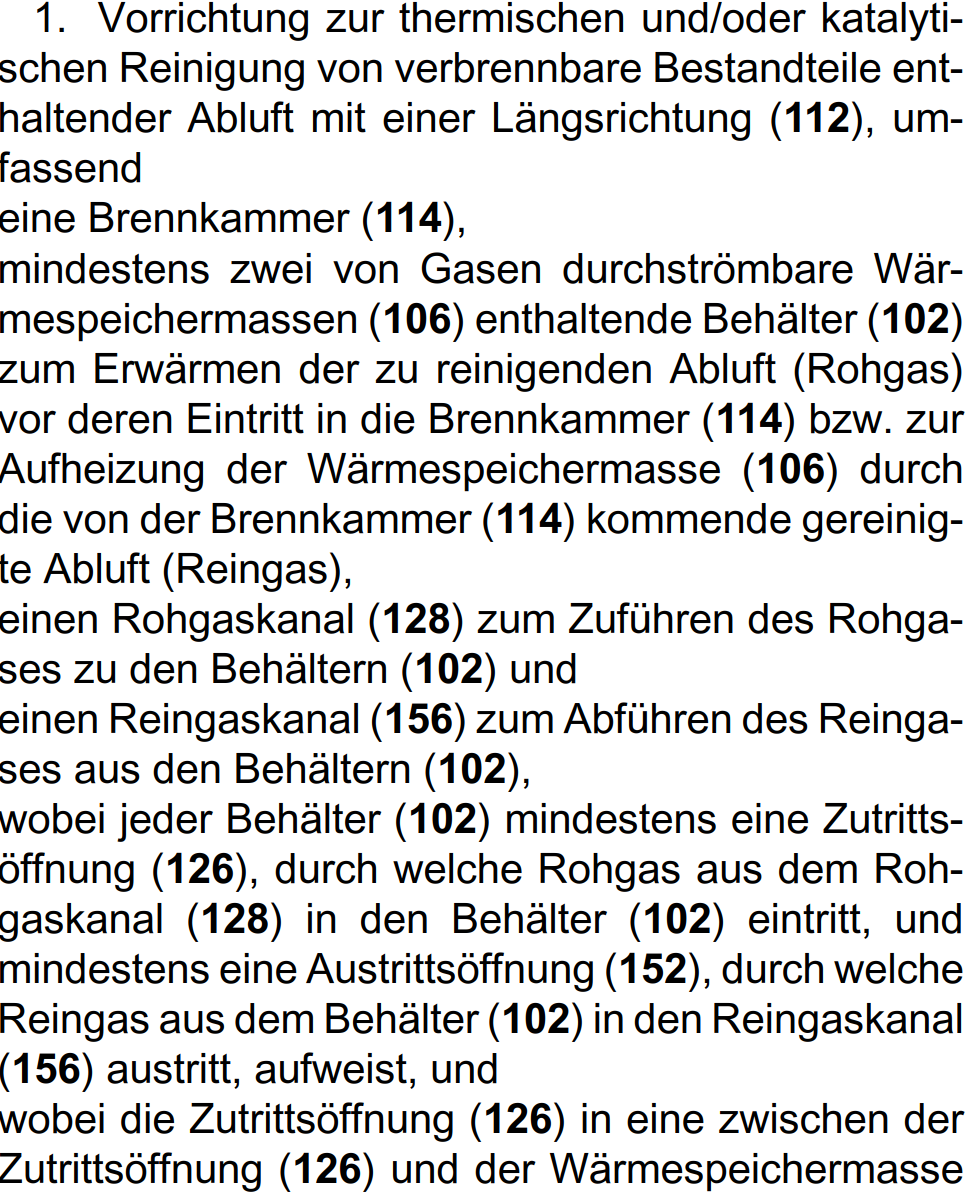 1. Vorrichtung zur thermischen und/oder katalytischen Reinigung von verbrennbare Bestandteile enthaltender Abluft mit einer Längsrichtung (112), umfassend

eine Brennkammer (114),

mindestens zwei von Gasen durchströmbare Wärmespeichermassen (106) enthaltende Behälter (102) zum Erwärmen der zu reinigenden Abluft (Rohgas) vor deren Eintritt in die Brennkammer (114) bzw. zur Aufheizung der Wärmespeichermasse (106) durch die von der Brennkammer (114) kommende gereinigte Abluft (Reingas),

einen Rohgaskanal (128) zum Zuführen des Rohgases zu den Behältern (102) und

einen Reingaskanal (156) zum Abführen des Reingases aus den Behältern (102),

wobei jeder Behälter (102) mindestens eine Zutrittsöffnung (126), durch welche Rohgas aus dem Rohgaskanal (128) in den Behälter (102) eintritt, und mindestens eine Austrittsöffnung (152), durch welche Reingas aus dem Behälter (102) in den Reingaskanal (156) austritt, aufweist, und

wobei die Zutrittsöffnung (126) in eine zwischen der Zutrittsöffnung (126) und der Wärmespeichermasse